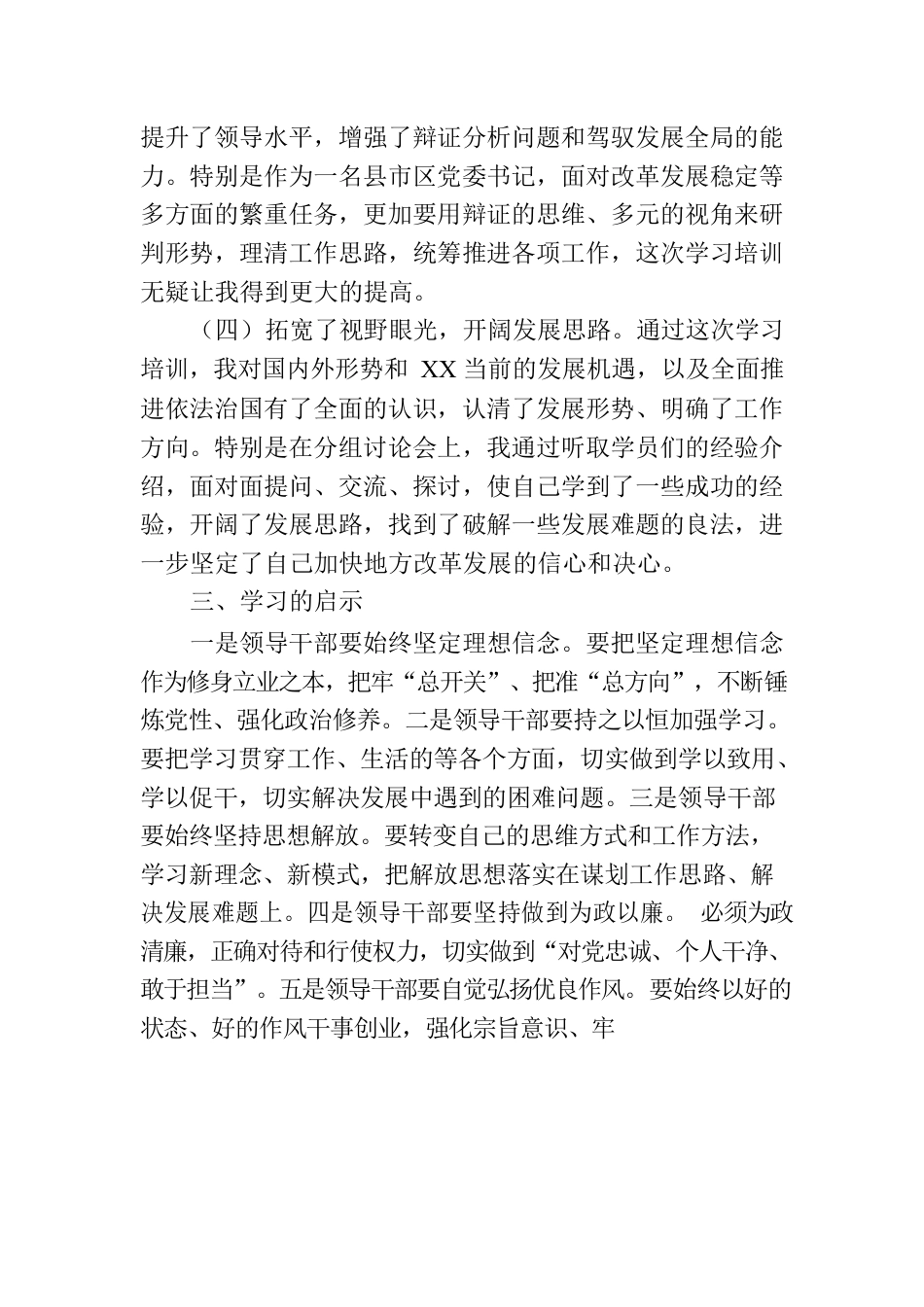 提升了领导水平，增强了辩证分析问题和驾驭发展全局的能力。特别是作为一名县市区党委书记，面对改革发展稳定等多方面的繁重任务，更加要用辩证的思维、多元的视角来研判形势，理清工作思路，统筹推进各项工作，这次学习培训无疑让我得到更大的提高。

（四）拓宽了视野眼光，开阔发展思路。通过这次学习培训，我对国内外形势和 XX 当前的发展机遇，以及全面推进依法治国有了全面的认识，认清了发展形势、明确了工作方向。特别是在分组讨论会上，我通过听取学员们的经验介绍，面对面提问、交流、探讨，使自己学到了一些成功的经验，开阔了发展思路，找到了破解一些发展难题的良法，进一步坚定了自己加快地方改革发展的信心和决心。

三、学习的启示

一是领导干部要始终坚定理想信念。要把坚定理想信念作为修身立业之本，把牢“总开关”、把准“总方向”，不断锤炼党性、强化政治修养。二是领导干部要持之以恒加强学习。要把学习贯穿工作、生活的等各个方面，切实做到学以致用、学以促干，切实解决发展中遇到的困难问题。三是领导干部要始终坚持思想解放。要转变自己的思维方式和工作方法，学习新理念、新模式，把解放思想落实在谋划工作思路、解决发展难题上。四是领导干部要坚持做到为政以廉。 必须为政清廉，正确对待和行使权力，切实做到“对党忠诚、个人干净、敢于担当”。五是领导干部要自觉弘扬优良作风。要始终以好的状态、好的作风干事创业，强化宗旨意识、牢